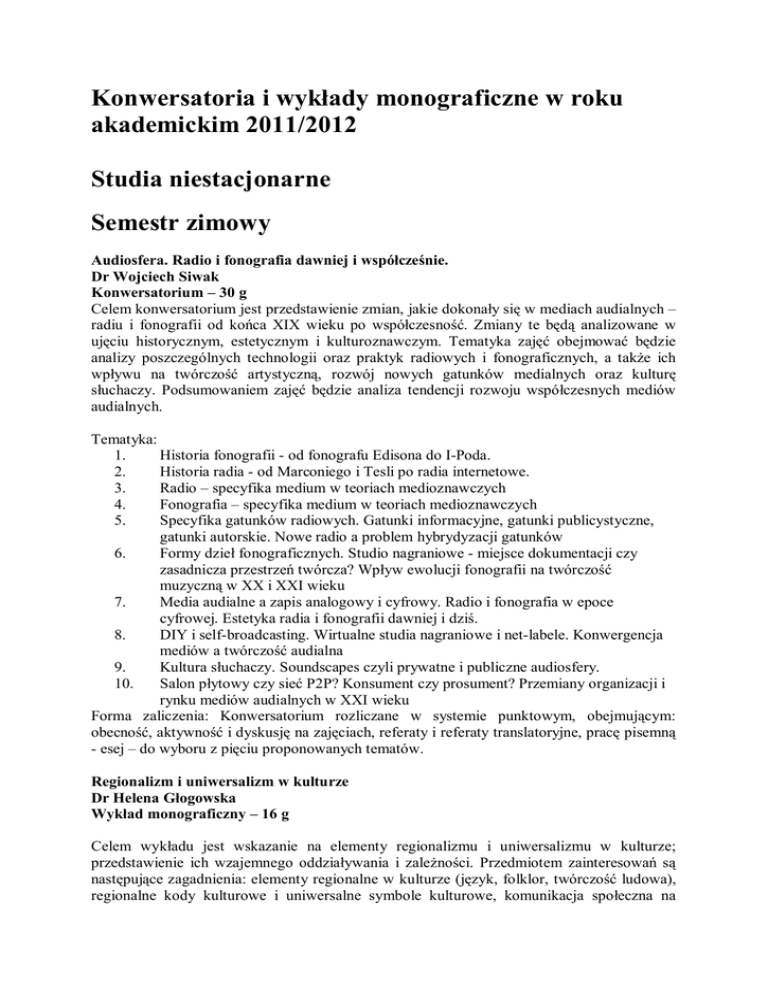 Konwersatoria i wykłady monograficzne w roku akademickim 2011/2012

Studia niestacjonarne

Semestr zimowy

Audiosfera. Radio i fonografia dawniej i współcześnie.
Dr Wojciech Siwak
Konwersatorium – 30 g
Celem konwersatorium jest przedstawienie zmian, jakie dokonały się w mediach audialnych – radiu i fonografii od końca XIX wieku po współczesność. Zmiany te będą analizowane w ujęciu historycznym, estetycznym i kulturoznawczym. Tematyka zajęć obejmować będzie analizy poszczególnych technologii oraz praktyk radiowych i fonograficznych, a także ich wpływu na twórczość artystyczną, rozwój nowych gatunków medialnych oraz kulturę słuchaczy. Podsumowaniem zajęć będzie analiza tendencji rozwoju współczesnych mediów audialnych.

Tematyka:
1. Historia fonografii - od fonografu Edisona do I-Poda.
2. Historia radia - od Marconiego i Tesli po radia internetowe.
3. Radio – specyfika medium w teoriach medioznawczych
4. Fonografia – specyfika medium w teoriach medioznawczych
5. Specyfika gatunków radiowych. Gatunki informacyjne, gatunki publicystyczne, gatunki autorskie. Nowe radio a problem hybrydyzacji gatunków
6. Formy dzieł fonograficznych. Studio nagraniowe - miejsce dokumentacji czy zasadnicza przestrzeń twórcza? Wpływ ewolucji fonografii na twórczość muzyczną w XX i XXI wieku
7. Media audialne a zapis analogowy i cyfrowy. Radio i fonografia w epoce cyfrowej. Estetyka radia i fonografii dawniej i dziś.
8. DIY i self-broadcasting. Wirtualne studia nagraniowe i net-labele. Konwergencja mediów a twórczość audialna
9. Kultura słuchaczy. Soundscapes czyli prywatne i publiczne audiosfery.
10. Salon płytowy czy sieć P2P? Konsument czy prosument? Przemiany organizacji i rynku mediów audialnych w XXI wieku
Forma zaliczenia: Konwersatorium rozliczane w systemie punktowym, obejmującym: obecność, aktywność i dyskusję na zajęciach, referaty i referaty translatoryjne, pracę pisemną - esej – do wyboru z pięciu proponowanych tematów.

Regionalizm i uniwersalizm w kulturze
Dr Helena Głogowska
Wykład monograficzny – 16 g

Celem wykładu jest wskazanie na elementy regionalizmu i uniwersalizmu w kulturze; przedstawienie ich wzajemnego oddziaływania i zależności. Przedmiotem zainteresowań są następujące zagadnienia: elementy regionalne w kulturze (język, folklor, twórczość ludowa), regionalne kody kulturowe i uniwersalne symbole kulturowe, komunikacja społeczna na